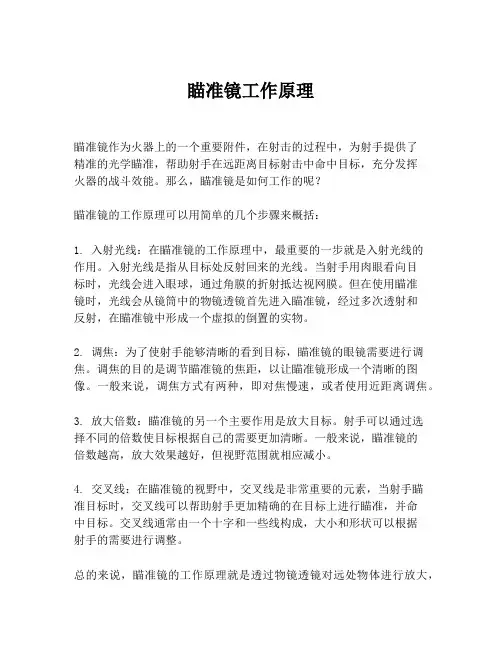 瞄准镜工作原理

瞄准镜作为火器上的一个重要附件，在射击的过程中，为射手提供了精准的光学瞄准，帮助射手在远距离目标射击中命中目标，充分发挥火器的战斗效能。那么，瞄准镜是如何工作的呢？

瞄准镜的工作原理可以用简单的几个步骤来概括：

1. 入射光线：在瞄准镜的工作原理中，最重要的一步就是入射光线的作用。入射光线是指从目标处反射回来的光线。当射手用肉眼看向目标时，光线会进入眼球，通过角膜的折射抵达视网膜。但在使用瞄准镜时，光线会从镜筒中的物镜透镜首先进入瞄准镜，经过多次透射和反射，在瞄准镜中形成一个虚拟的倒置的实物。

2. 调焦：为了使射手能够清晰的看到目标，瞄准镜的眼镜需要进行调焦。调焦的目的是调节瞄准镜的焦距，以让瞄准镜形成一个清晰的图像。一般来说，调焦方式有两种，即对焦慢速，或者使用近距离调焦。

3. 放大倍数：瞄准镜的另一个主要作用是放大目标。射手可以通过选择不同的倍数使目标根据自己的需要更加清晰。一般来说，瞄准镜的倍数越高，放大效果越好，但视野范围就相应减小。

4. 交叉线：在瞄准镜的视野中，交叉线是非常重要的元素，当射手瞄准目标时，交叉线可以帮助射手更加精确的在目标上进行瞄准，并命中目标。交叉线通常由一个十字和一些线构成，大小和形状可以根据射手的需要进行调整。

总的来说，瞄准镜的工作原理就是透过物镜透镜对远处物体进行放大，